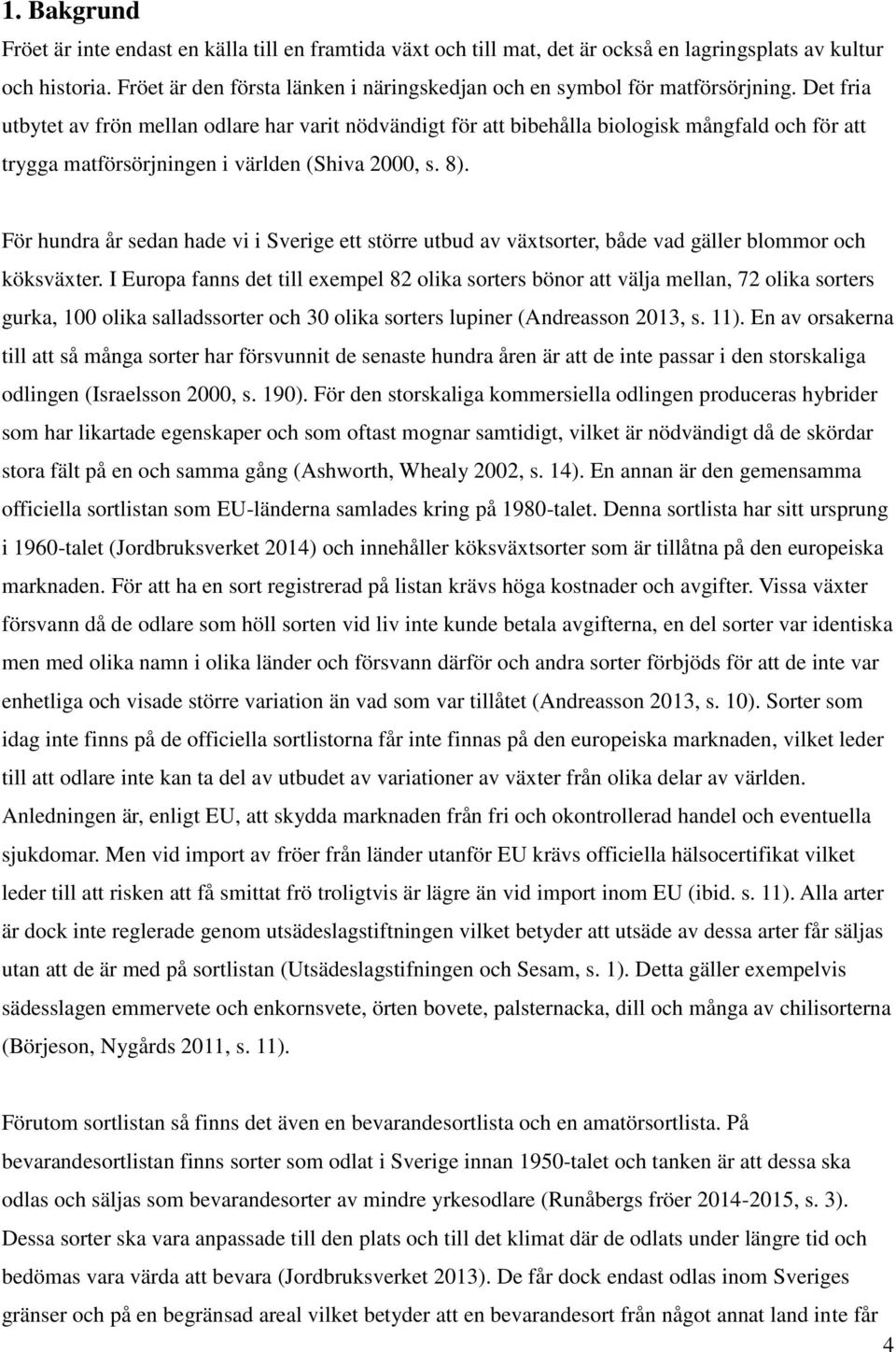 1. Bakgrund

Fröet är inte endast en källa till en framtida växt och till mat, det är också en lagringsplats av kultur och historia. Fröet är den första länken i näringskedjan och en symbol för matförsörjning. Det fria utbytet av frön mellan odlare har varit nödvändigt för att bibehålla biologisk mångfald och för att trygga matförsörjningen i världen (Shiva 2000, s. 8).

För hundra år sedan hade vi i Sverige ett större utbud av växtsorter, både vad gäller blommor och köksväxter. I Europa fanns det till exempel 82 olika sorters bönor att välja mellan, 72 olika sorters gurka, 100 olika salladssorter och 30 olika sorters lupiner (Andreasson 2013, s. 11). En av orsakerna till att så många sorter har försvunnit de senaste hundra åren är att de inte passar i den storskaliga odlingen (Israelsson 2000, s. 190). För den storskaliga kommersiella odlingen produceras hybrider som har likartade egenskaper och som oftast mognar samtidigt, vilket är nödvändigt då de skördar stora fält på en och samma gång (Ashworth, Whealy 2002, s. 14). En annan är den gemensamma officiella sortlistan som EU-länderna samlades kring på 1980-talet. Denna sortlista har sitt ursprung i 1960-talet (Jordbruksverket 2014) och innehåller köksväxtsorter som är tillåtna på den europeiska marknaden. För att ha en sort registrerad på listan krävs höga kostnader och avgifter. Vissa växter försvann då de odlare som höll sorten vid liv inte kunde betala avgifterna, en del sorter var identiska men med olika namn i olika länder och försvann därför och andra sorter förbjöds för att de inte var enhetliga och visade större variation än vad som var tillåtet (Andreasson 2013, s. 10). Sorter som idag inte finns på de officiella sortlistorna får inte finnas på den europeiska marknaden, vilket leder till att odlare inte kan ta del av utbudet av variationer av växter från olika delar av världen. Anledningen är, enligt EU, att skydda marknaden från fri och okontrollerad handel och eventuella sjukdomar. Men vid import av fröer från länder utanför EU krävs officiella hälsocertifikat vilket leder till att risken att få smittat frö troligtvis är lägre än vid import inom EU (ibid. s. 11). Alla arter är dock inte reglerade genom utsädeslagstiftningen vilket betyder att utsäde av dessa arter får säljas utan att de är med på sortlistan (Utsädeslagstifningen och Sesam, s. 1). Detta gäller exempelvis sädesslagen emmervete och enkornsvete, örten bovete, palsternacka, dill och många av chilisorterna (Börjeson, Nygårds 2011, s. 11).

Förutom sortlistan så finns det även en bevarandesortlista och en amatörsortlista. På bevarandesortlistan finns sorter som odlat i Sverige innan 1950-talet och tanken är att dessa ska odlas och säljas som bevarandesorter av mindre yrkesodlare (Runåbergs fröer 2014-2015, s. 3). Dessa sorter ska vara anpassade till den plats och till det klimat där de odlats under längre tid och bedömas vara värda att bevara (Jordbruksverket 2013). De får dock endast odlas inom Sveriges gränser och på en begränsad areal vilket betyder att en bevarandesort från något annat land inte får

4